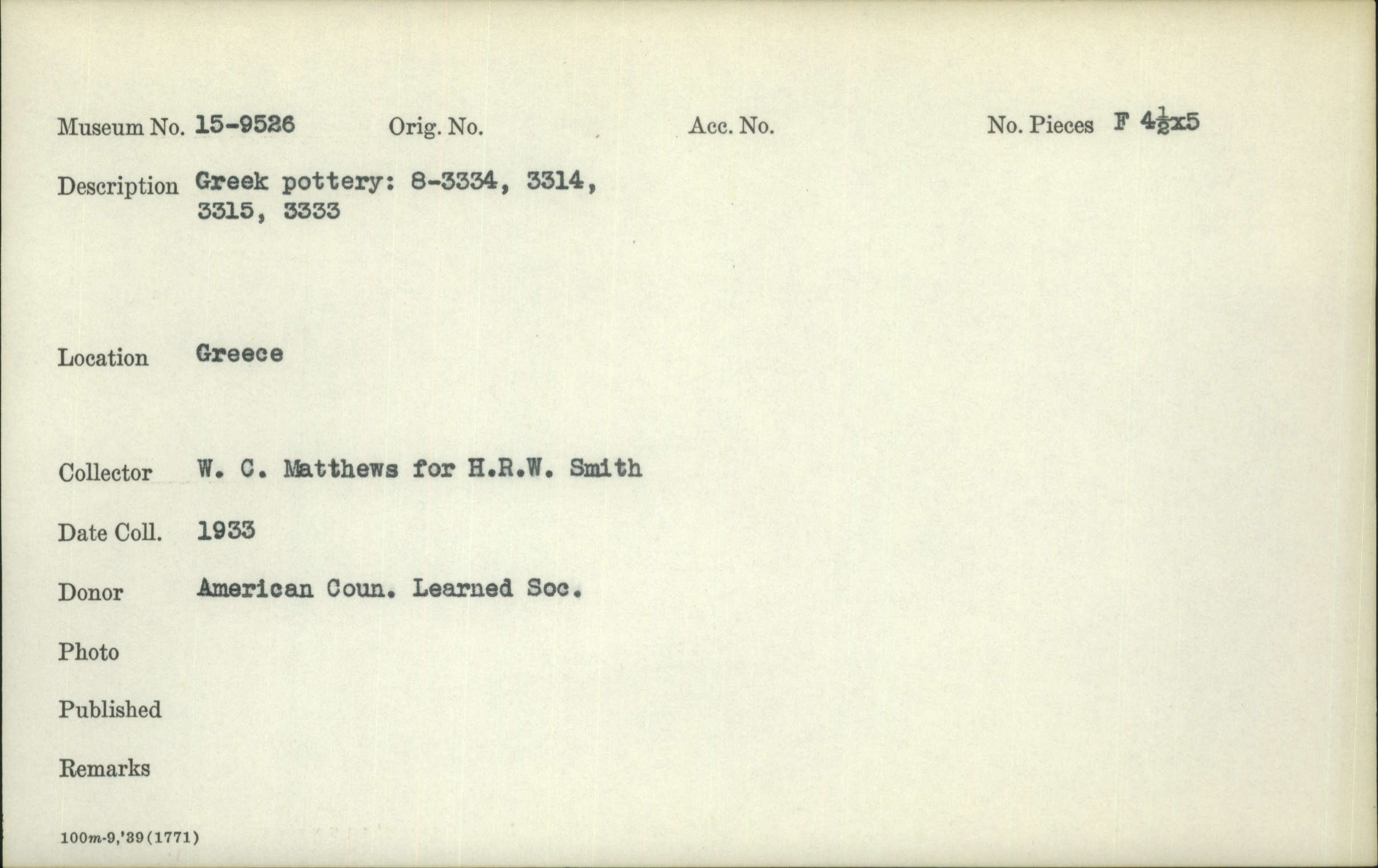 Museum No. 15-9526     Orig. No.     Acc. No.     No. Pieces F $4\frac{1}{2}$x5

Description Greek pottery: 8-3334, 3314, 3315, 3333

Location Greece

Collector W. C. Matthews for H.R.W. Smith

Date Coll. 1933

Donor American Coun. Learned Soc.

Photo

Published

Remarks

100m-9,'39(1771)